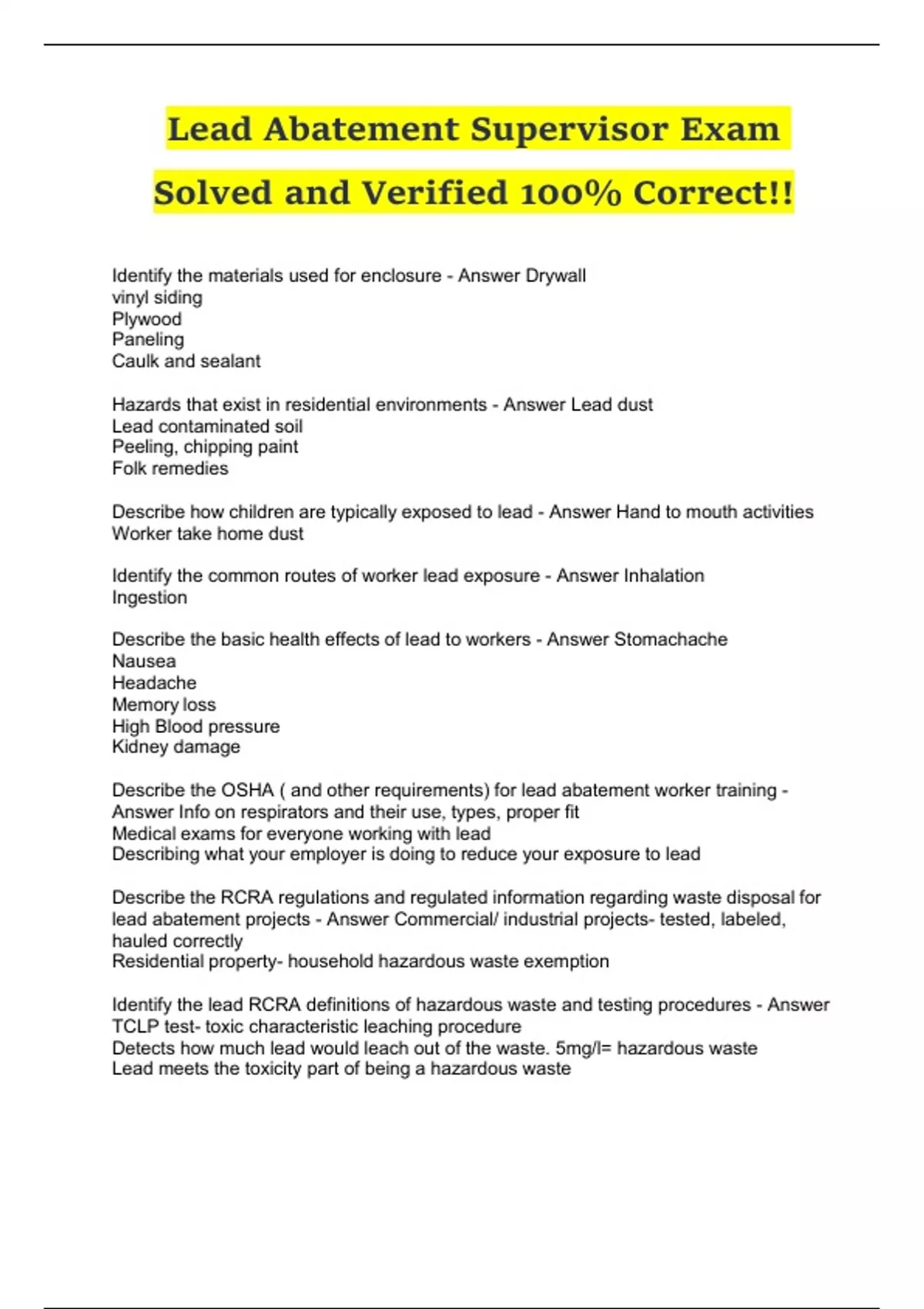 Lead Abatement Supervisor Exam Solved and Verified 100% Correct!!

Identify the materials used for enclosure - Answer Drywall
vinyl siding
Plywood
Paneling
Caulk and sealant

Hazards that exist in residential environments - Answer Lead dust
Lead contaminated soil
Peeling, chipping paint
Folk remedies

Describe how children are typically exposed to lead - Answer Hand to mouth activities
Worker take home dust

Identify the common routes of worker lead exposure - Answer Inhalation
Ingestion

Describe the basic health effects of lead to workers - Answer Stomachache
Nausea
Headache
Memory loss
High Blood pressure
Kidney damage

Describe the OSHA ( and other requirements) for lead abatement worker training - Answer Info on respirators and their use, types, proper fit
Medical exams for everyone working with lead
Describing what your employer is doing to reduce your exposure to lead

Describe the RCRA regulations and regulated information regarding waste disposal for lead abatement projects - Answer Commercial/ industrial projects- tested, labeled, hauled correctly
Residential property- household hazardous waste exemption

Identify the lead RCRA definitions of hazardous waste and testing procedures - Answer TCLP test- toxic characteristic leaching procedure
Detects how much lead would leach out of the waste. 5mg/l= hazardous waste
Lead meets the toxicity part of being a hazardous waste